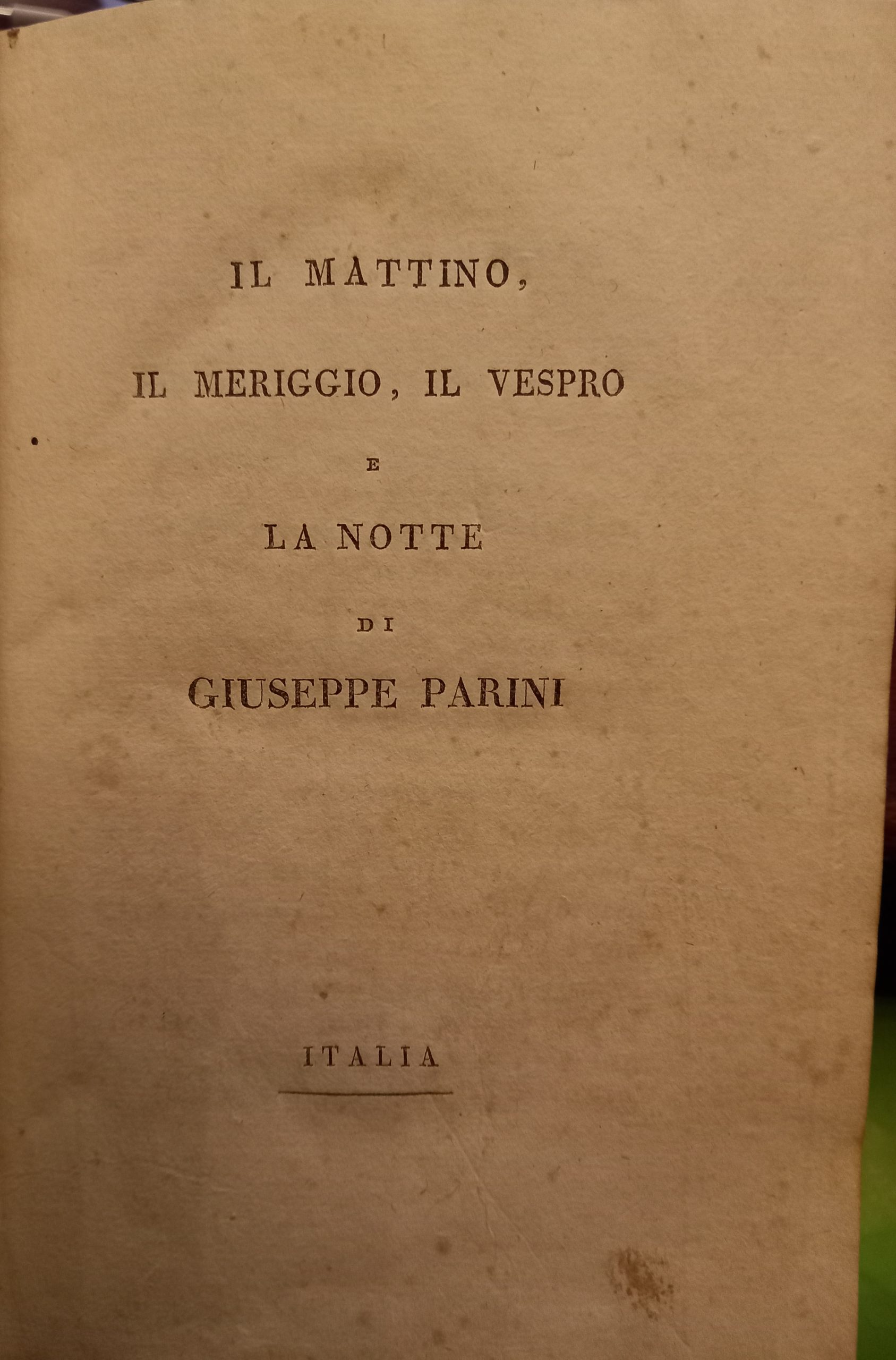 IL MATTINO,

IL MERIGGIO, IL VESPRO

E

LA NOTTE

DI

GIUSEPPE PARINI

ITALIA